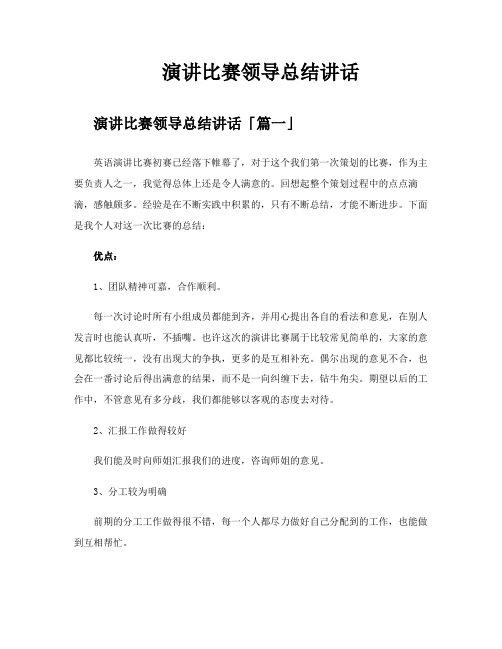 演讲比赛领导总结讲话

演讲比赛领导总结讲话「篇一」

英语演讲比赛初赛已经落下帷幕了，对于这个我们第一次策划的比赛，作为主要负责人之一，我觉得总体上还是令人满意的。回想起整个策划过程中的点点滴滴，感触颇多。经验是在不断实践中积累的，只有不断总结，才能不断进步。下面是我个人对这一次比赛的总结：

优点：

1、团队精神可嘉，合作顺利。

每一次讨论时所有小组成员都能到齐，并用心提出各自的看法和意见，在别人发言时也能认真听，不插嘴。也许这次的演讲比赛属于比较常见简单的，大家的意见都比较统一，没有出现大的争执，更多的是互相补充。偶尔出现的意见不合，也会在一番讨论后得出满意的结果，而不是一向纠缠下去，钻牛角尖。期望以后的工作中，不管意见有多分歧，我们都能够以客观的态度去对待。

2、汇报工作做得较好

我们能及时向师姐汇报我们的进度，咨询师姐的意见。

3、分工较为明确

前期的分工工作做得很不错，每一个人都尽力做好自己分配到的工作，也能做到互相帮忙。